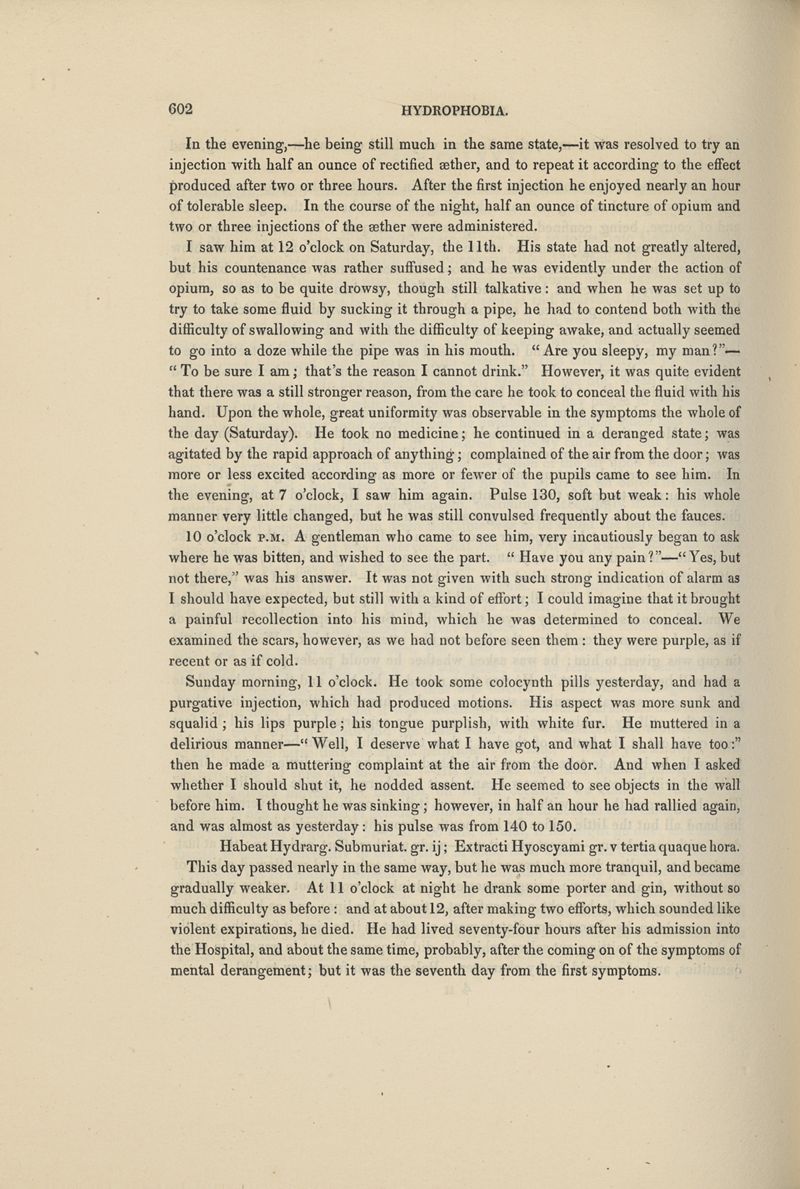 602 HYDROPHOBIA.

In the evening,—he being still much in the same state,—it was resolved to try an injection with half an ounce of rectified æther, and to repeat it according to the effect produced after two or three hours. After the first injection he enjoyed nearly an hour of tolerable sleep. In the course of the night, half an ounce of tincture of opium and two or three injections of the æther were administered.

I saw him at 12 o'clock on Saturday, the 11th. His state had not greatly altered, but his countenance was rather suffused; and he was evidently under the action of opium, so as to be quite drowsy, though still talkative: and when he was set up to try to take some fluid by sucking it through a pipe, he had to contend both with the difficulty of swallowing and with the difficulty of keeping awake, and actually seemed to go into a doze while the pipe was in his mouth. "Are you sleepy, my man?"—"To be sure I am; that's the reason I cannot drink." However, it was quite evident that there was a still stronger reason, from the care he took to conceal the fluid with his hand. Upon the whole, great uniformity was observable in the symptoms the whole of the day (Saturday). He took no medicine; he continued in a deranged state; was agitated by the rapid approach of anything; complained of the air from the door; was more or less excited according as more or fewer of the pupils came to see him. In the evening, at 7 o'clock, I saw him again. Pulse 130, soft but weak: his whole manner very little changed, but he was still convulsed frequently about the fauces.

10 o'clock P.M. A gentleman who came to see him, very incautiously began to ask where he was bitten, and wished to see the part. "Have you any pain?"—"Yes, but not there," was his answer. It was not given with such strong indication of alarm as I should have expected, but still with a kind of effort; I could imagine that it brought a painful recollection into his mind, which he was determined to conceal. We examined the scars, however, as we had not before seen them: they were purple, as if recent or as if cold.

Sunday morning, 11 o'clock. He took some colocynth pills yesterday, and had a purgative injection, which had produced motions. His aspect was more sunk and squalid; his lips purple; his tongue purplish, with white fur. He muttered in a delirious manner—"Well, I deserve what I have got, and what I shall have too:" then he made a muttering complaint at the air from the door. And when I asked whether I should shut it, he nodded assent. He seemed to see objects in the wall before him. I thought he was sinking; however, in half an hour he had rallied again, and was almost as yesterday: his pulse was from 140 to 150.

Habeat Hydrarg. Submuriat. gr. ij; Extracti Hyoscyami gr. v tertia quaque hora.

This day passed nearly in the same way, but he was much more tranquil, and became gradually weaker. At 11 o'clock at night he drank some porter and gin, without so much difficulty as before: and at about 12, after making two efforts, which sounded like violent expirations, he died. He had lived seventy-four hours after his admission into the Hospital, and about the same time, probably, after the coming on of the symptoms of mental derangement; but it was the seventh day from the first symptoms.